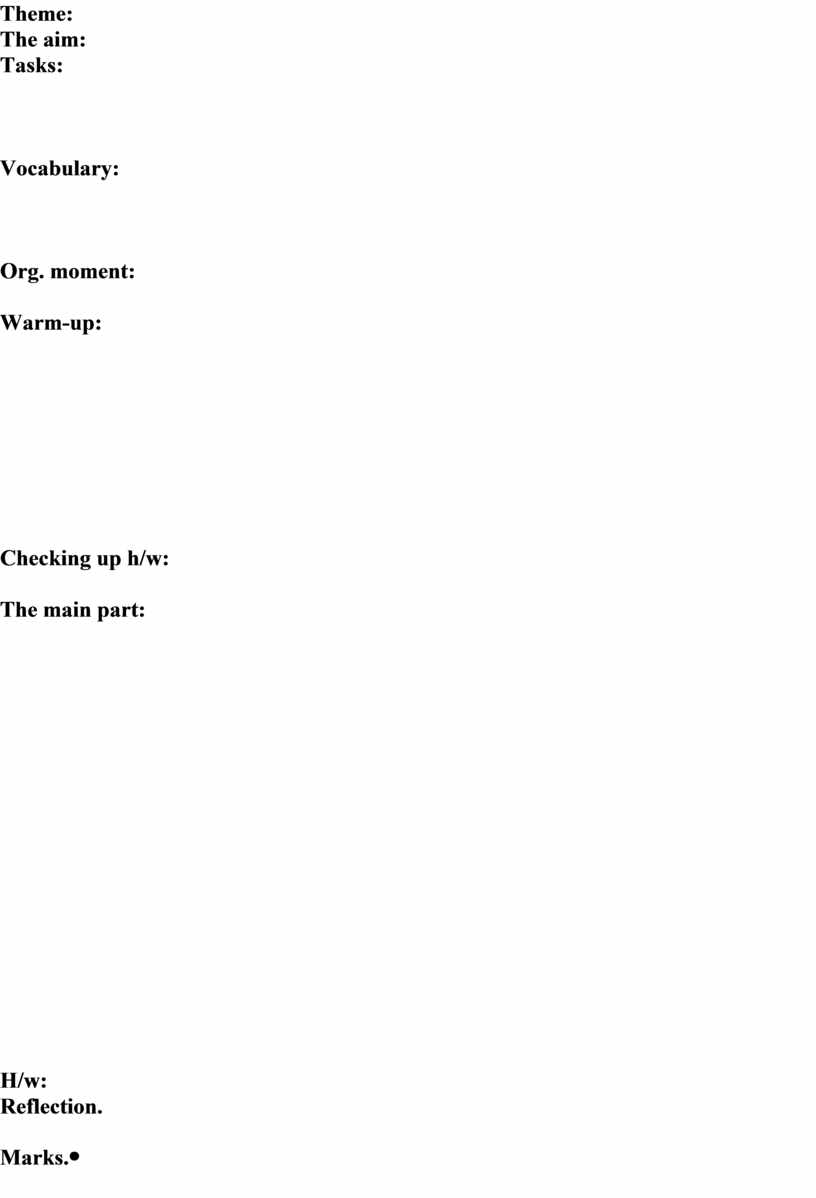 Theme:
The aim:
Tasks:

Vocabulary:

Org. moment:

Warm-up:

Checking up h/w:

The main part:

H/w:
Reflection.

Marks.•